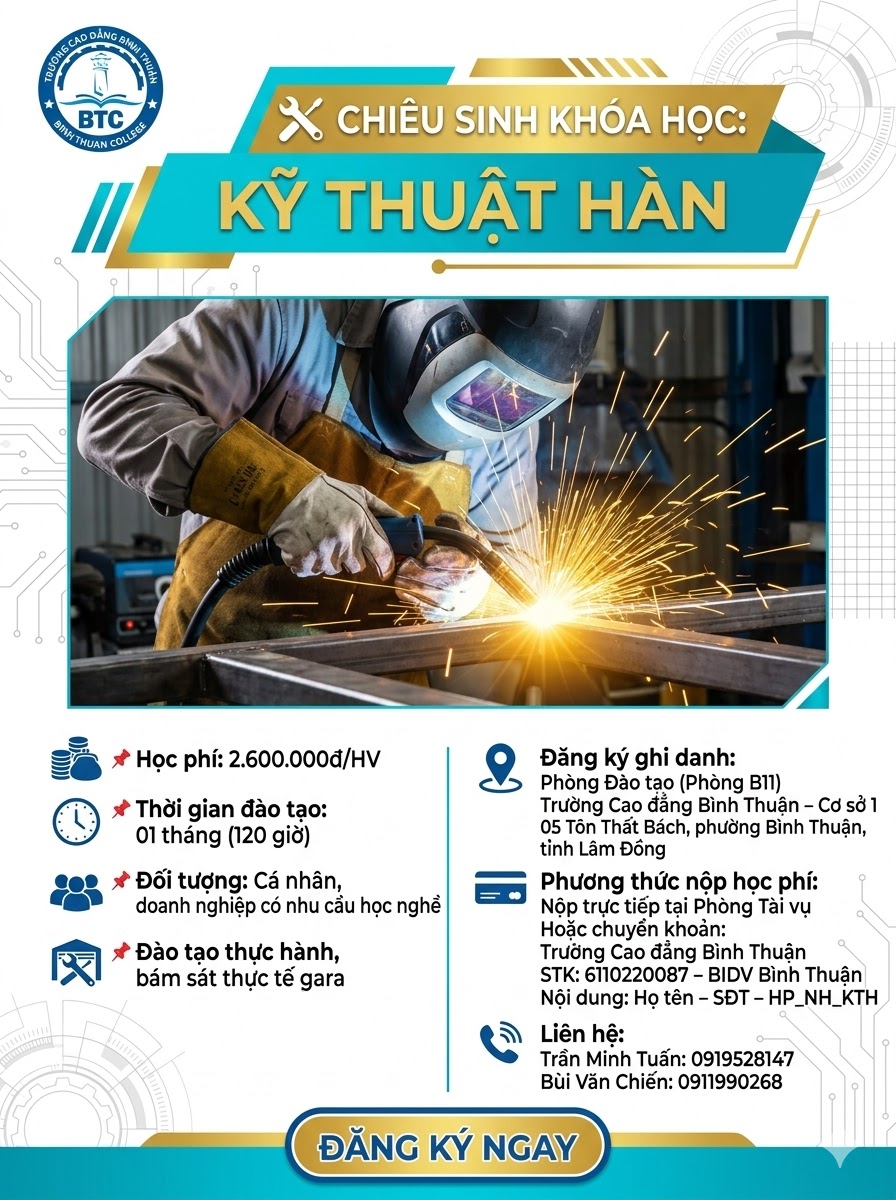 TRƯỜNG CAO ĐẲNG BÌNH THUẬN
BTC
BINH THUAN COLLEGE

CHIÊU SINH KHÓA HỌC:

KỸ THUẬT HÀN

Học phí: 2.600.000đ/HV

Thời gian đào tạo:
01 tháng (120 giờ)

Đối tượng: Cá nhân,
doanh nghiệp có nhu cầu học nghề

Đào tạo thực hành,
bám sát thực tế gara

Đăng ký ghi danh:
Phòng Đào tạo (Phòng B11)
Trường Cao đẳng Bình Thuận – Cơ sở 1
05 Tôn Thất Bách, phường Bình Thuận,
tỉnh Lâm Đồng

Phương thức nộp học phí:
Nộp trực tiếp tại Phòng Tài vụ
Hoặc chuyển khoản:
Trường Cao đẳng Bình Thuận
STK: 6110220087 – BIDV Bình Thuận
Nội dung: Họ tên – SĐT – HP_NH_KTH

Liên hệ:
Trần Minh Tuấn: 0919528147
Bùi Văn Chiến: 0911990268

ĐĂNG KÝ NGAY